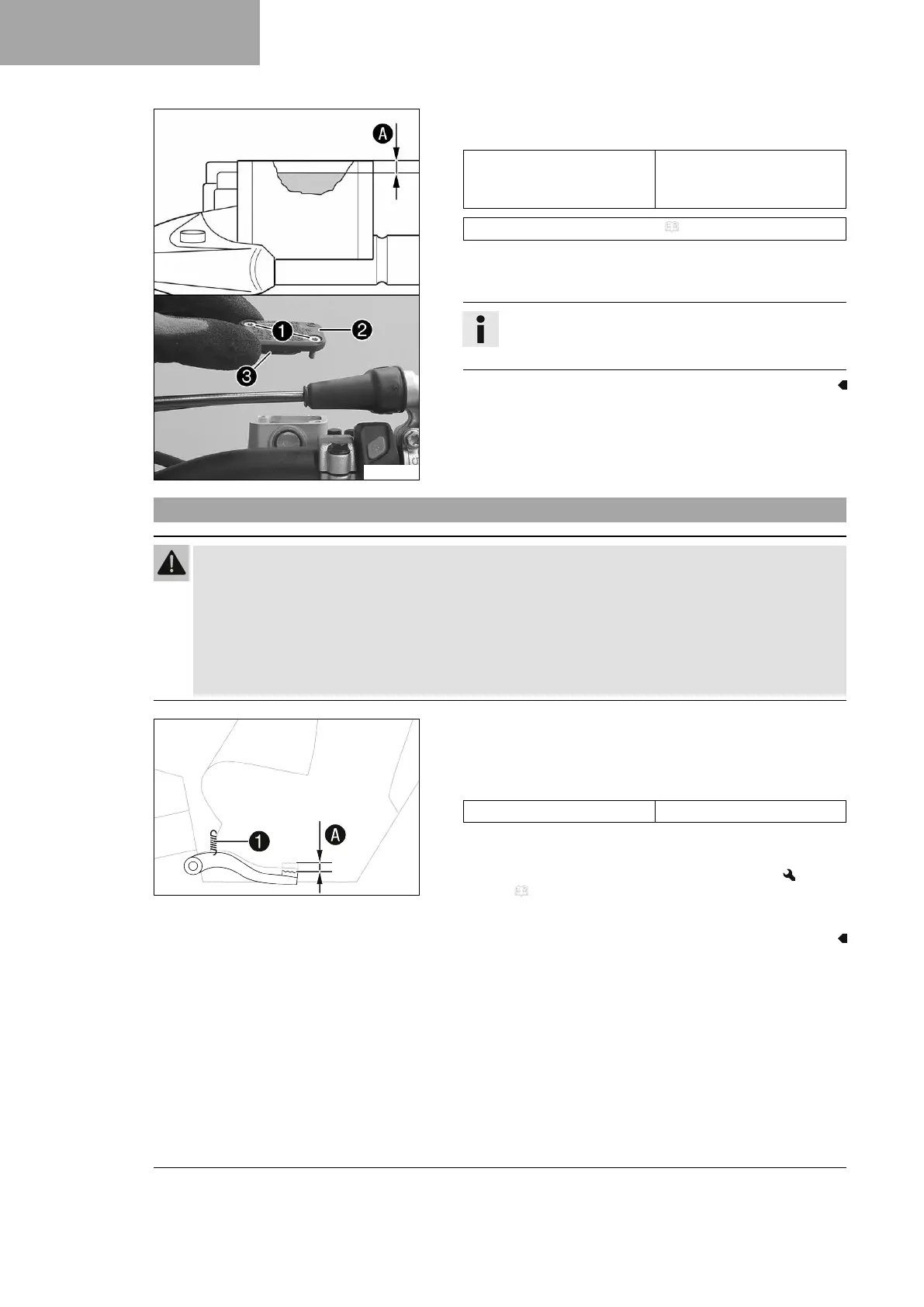 A

1
2
3

A

1